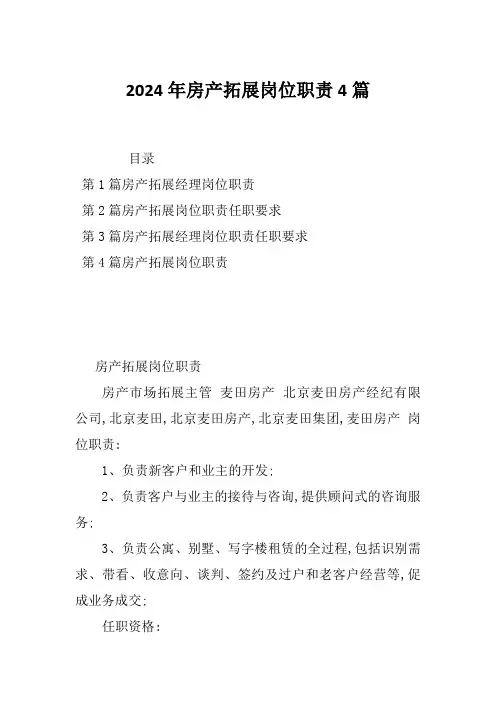 2024年房产拓展岗位职责4篇

目录

第1篇房产拓展经理岗位职责

第2篇房产拓展岗位职责任职要求

第3篇房产拓展经理岗位职责任职要求

第4篇房产拓展岗位职责

房产拓展岗位职责

房产市场拓展主管 麦田房产 北京麦田房产经纪有限公司,北京麦田,北京麦田房产,北京麦田集团,麦田房产 岗位职责:

1、负责新客户和业主的开发;

2、负责客户与业主的接待与咨询,提供顾问式的咨询服务;

3、负责公寓、别墅、写字楼租赁的全过程,包括识别需求、带看、收意向、谈判、签约及过户和老客户经营等,促成业务成交;

任职资格: